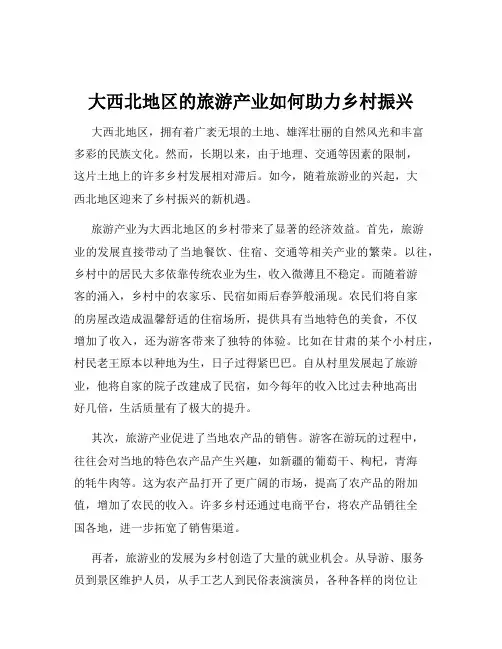 大西北地区的旅游产业如何助力乡村振兴

大西北地区，拥有着广袤无垠的土地、雄浑壮丽的自然风光和丰富多彩的民族文化。然而，长期以来，由于地理、交通等因素的限制，这片土地上的许多乡村发展相对滞后。如今，随着旅游业的兴起，大西北地区迎来了乡村振兴的新机遇。

旅游产业为大西北地区的乡村带来了显著的经济效益。首先，旅游业的发展直接带动了当地餐饮、住宿、交通等相关产业的繁荣。以往，乡村中的居民大多依靠传统农业为生，收入微薄且不稳定。而随着游客的涌入，乡村中的农家乐、民宿如雨后春笋般涌现。农民们将自家的房屋改造成温馨舒适的住宿场所，提供具有当地特色的美食，不仅增加了收入，还为游客带来了独特的体验。比如在甘肃的某个小村庄，村民老王原本以种地为生，日子过得紧巴巴。自从村里发展起了旅游业，他将自家的院子改建成了民宿，如今每年的收入比过去种地高出好几倍，生活质量有了极大的提升。

其次，旅游产业促进了当地农产品的销售。游客在游玩的过程中，往往会对当地的特色农产品产生兴趣，如新疆的葡萄干、枸杞，青海的牦牛肉等。这为农产品打开了更广阔的市场，提高了农产品的附加值，增加了农民的收入。许多乡村还通过电商平台，将农产品销往全国各地，进一步拓宽了销售渠道。

再者，旅游业的发展为乡村创造了大量的就业机会。从导游、服务员到景区维护人员，从手工艺人到民俗表演演员，各种各样的岗位让